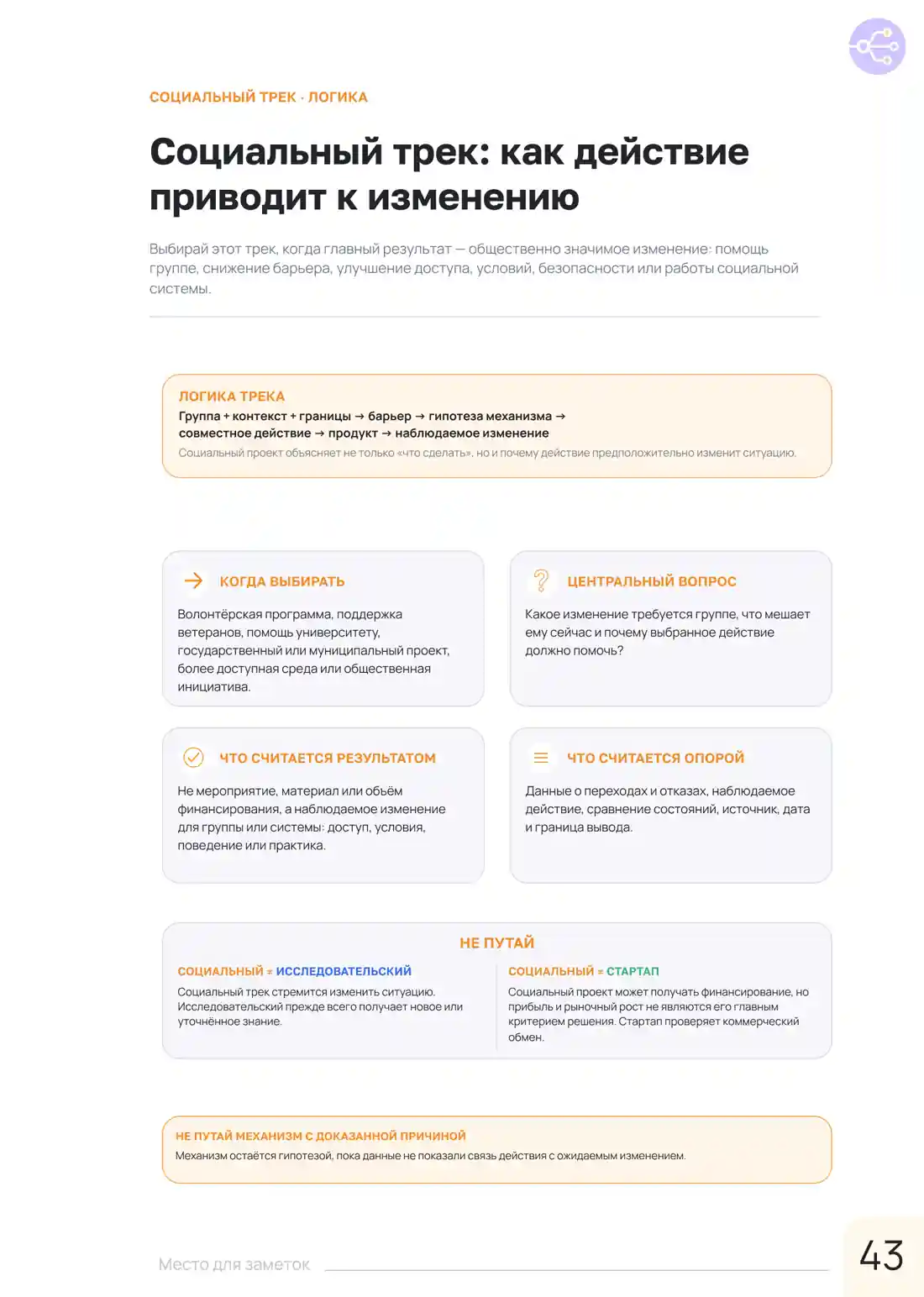 СОЦИАЛЬНЫЙ ТРЕК · ЛОГИКА

Социальный трек: как действие приводит к изменению

Выбирай этот трек, когда главный результат — общественно значимое изменение: помощь группе, снижение барьера, улучшение доступа, условий, безопасности или работы социальной системы.

ЛОГИКА ТРЕКА
Группа + контекст + границы → барьер → гипотеза механизма → совместное действие → продукт → наблюдаемое изменение
Социальный проект объясняет не только «что сделать», но и почему действие предположительно изменит ситуацию.

КОГДА ВЫБИРАТЬ
Волонтёрская программа, поддержка ветеранов, помощь университету, государственный или муниципальный проект, более доступная среда или общественная инициатива.

ЦЕНТРАЛЬНЫЙ ВОПРОС
Какое изменение требуется группе, что мешает ему сейчас и почему выбранное действие должно помочь?

ЧТО СЧИТАЕТСЯ РЕЗУЛЬТАТОМ
Не мероприятие, материал или объём финансирования, а наблюдаемое изменение для группы или системы: доступ, условия, поведение или практика.

ЧТО СЧИТАЕТСЯ ОПОРОЙ
Данные о переходах и отказах, наблюдаемое действие, сравнение состояний, источник, дата и граница вывода.

НЕ ПУТАЙ

СОЦИАЛЬНЫЙ ≠ ИССЛЕДОВАТЕЛЬСКИЙ
Социальный трек стремится изменить ситуацию. Исследовательский прежде всего получает новое или уточнённое знание.

СОЦИАЛЬНЫЙ ≠ СТАРТАП
Социальный проект может получать финансирование, но прибыль и рыночный рост не являются его главным критерием решения. Стартап проверяет коммерческий обмен.

НЕ ПУТАЙ МЕХАНИЗМ С ДОКАЗАННОЙ ПРИЧИНОЙ
Механизм остаётся гипотезой, пока данные не показали связь действия с ожидаемым изменением.

Место для заметок

43